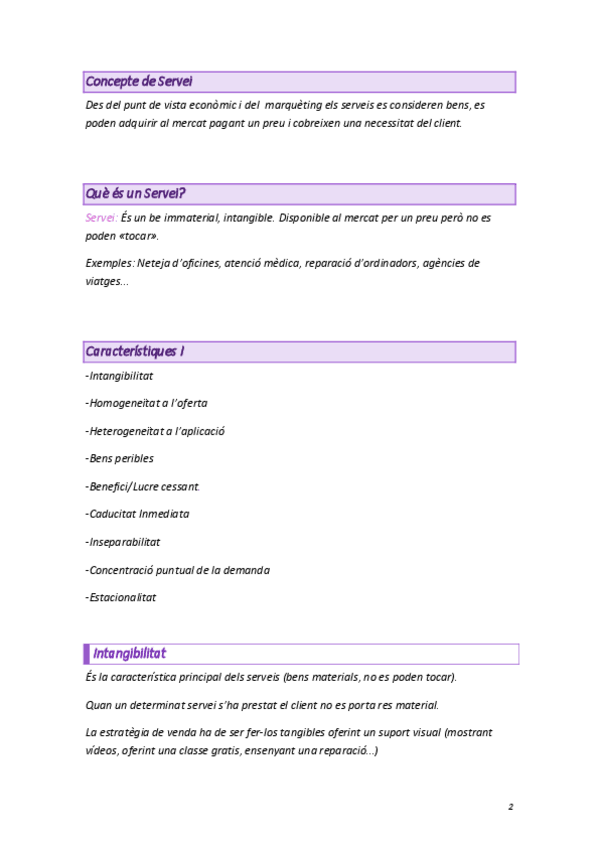 Concepte de Servei

Des del punt de vista econòmic i del marquèting els serveis es consideren bens, es poden adquirir al mercat pagant un preu i cobreixen una necessitat del client.

Què és un Servei?

Servei: És un be immaterial, intangible. Disponible al mercat per un preu però no es poden «tocar».

Exemples: Neteja d'oficines, atenció mèdica, reparació d'ordinadors, agències de viatges...

Característiques I

-Intangibilitat

-Homogeneïtat a l'oferta

-Heterogeneïtat a l'aplicació

-Bens peribles

-Benefici/Lucre cessant.

-Caducitat Inmediata

-Inseparabilitat

-Concentració puntual de la demanda

-Estacionalitat

Intangibilitat

És la característica principal dels serveis (bens materials, no es poden tocar).

Quan un determinat servei s'ha prestat el client no es porta res material.

La estratègia de venda ha de ser fer-los tangibles oferint un suport visual (mostrant vídeos, oferint una classe gratis, ensenyant una reparació...)

2